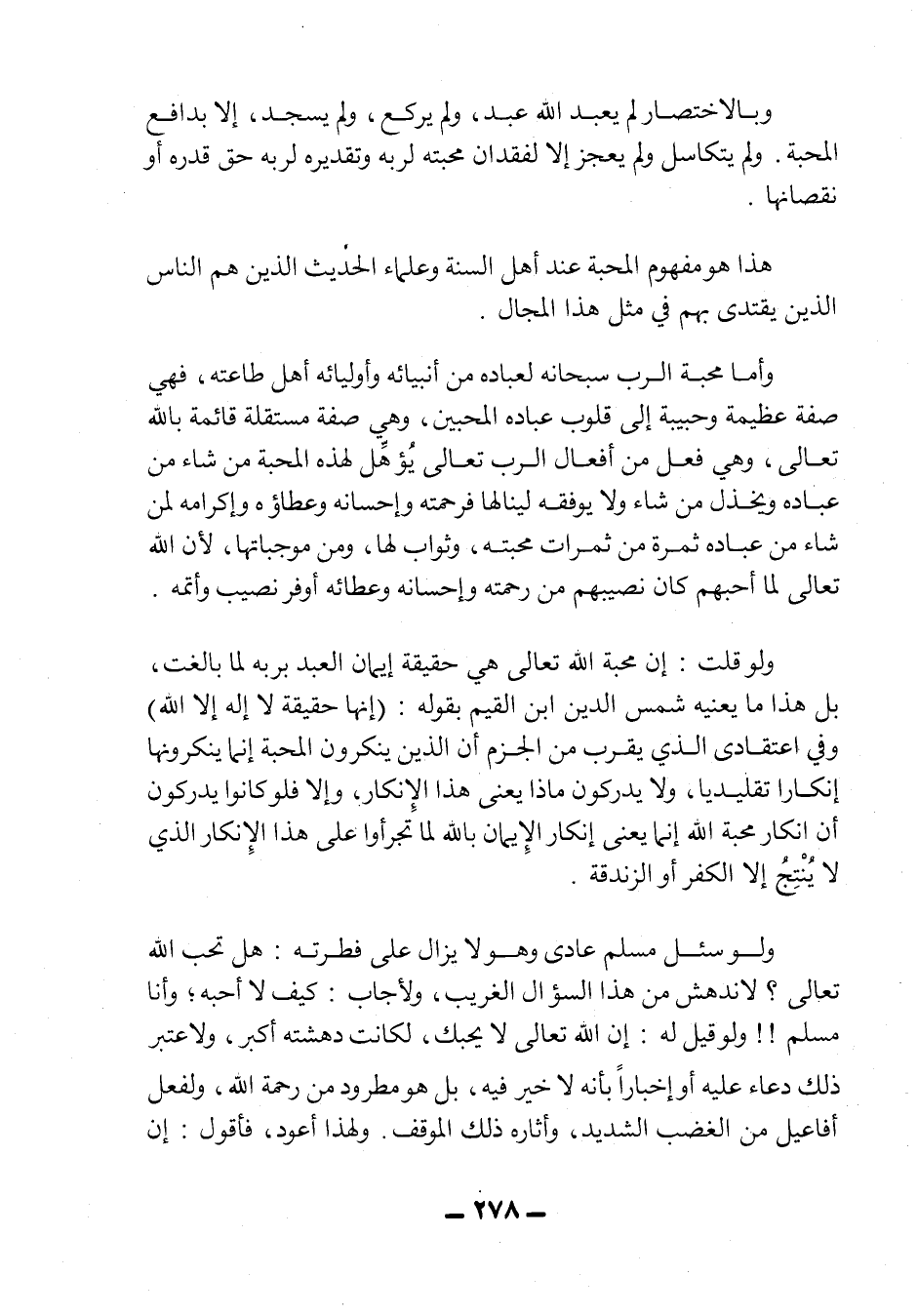 وبالاختصار لم يعبد الله عبد، ولم يركع، ولم يسجد، إلا بدافع المحبة. ولم يتكاسل ولم يعجز إلا لفقدان محبته لربه وتقديره لربه حق قدره أو نقصانها.

هذا هو مفهوم المحبة عند أهل السنة وعلماء الحديث الذين هم الناس الذين يقتدى بهم في مثل هذا المجال.

وأما محبة الرب سبحانه لعباده من أنبيائه وأوليائه أهل طاعته، فهي صفة عظيمة وحبيبة إلى قلوب عباده المحبين، وهي صفة مستقلة قائمة بالله تعالى، وهي فعل من أفعال الرب تعالى يُؤهِّل لهذه المحبة من شاء من عباده ويخذل من شاء ولا يوفقه لينالها فرحمته وإحسانه وعطاؤه وإكرامه لمن شاء من عباده ثمرة من ثمرات محبته، وثواب لها، ومن موجباتها، لأن الله تعالى لما أحبهم كان نصيبهم من رحمته وإحسانه وعطائه أوفر نصيب وأتمه.

ولو قلت: إن محبة الله تعالى هي حقيقة إيمان العبد بربه لما بالغت، بل هذا ما يعنيه شمس الدين ابن القيم بقوله: (إنها حقيقة لا إله إلا الله) وفي اعتقادى الذي يقرب من الجزم أن الذين ينكرون المحبة إنما ينكرونها إنكارا تقليديا، ولا يدركون ماذا يعنى هذا الإنكار، وإلا فلو كانوا يدركون أن انكار محبة الله إنما يعنى إنكار الإيمان بالله لما تجرأوا على هذا الإنكار الذي لا يُنْتِجُ إلا الكفر أو الزندقة.

ولو سئل مسلم عادى وهو لا يزال على فطرته: هل تحب الله تعالى؟ لاندهش من هذا السؤال الغريب، ولأجاب: كيف لا أحبه؛ وأنا مسلم!! ولو قيل له: إن الله تعالى لا يحبك، لكانت دهشته أكبر، ولاعتبر ذلك دعاء عليه أو إخباراً بأنه لا خير فيه، بل هو مطرود من رحمة الله، ولفعل أفاعيل من الغضب الشديد، وأثاره ذلك الموقف. ولهذا أعود، فأقول: إن

— ٢٧٨ —